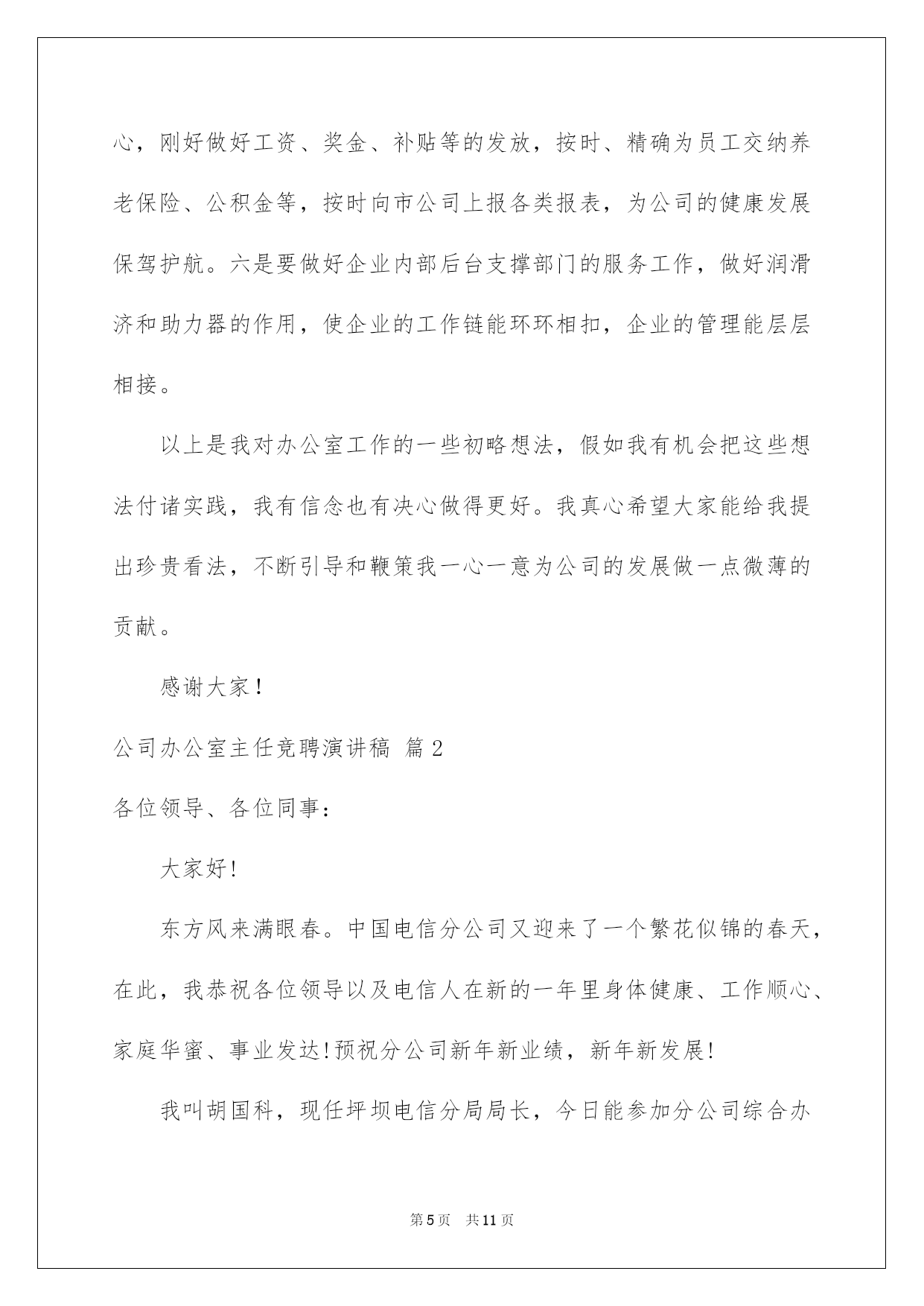 心，刚好做好工资、奖金、补贴等的发放，按时、精确为员工交纳养老保险、公积金等，按时向市公司上报各类报表，为公司的健康发展保驾护航。六是要做好企业内部后台支撑部门的服务工作，做好润滑济和助力器的作用，使企业的工作链能环环相扣，企业的管理能层层相接。

以上是我对办公室工作的一些初略想法，假如我有机会把这些想法付诸实践，我有信念也有决心做得更好。我真心希望大家能给我提出珍贵看法，不断引导和鞭策我一心一意为公司的发展做一点微薄的贡献。

感谢大家！

公司办公室主任竞聘演讲稿 篇2

各位领导、各位同事：

大家好!

东方风来满眼春。中国电信分公司又迎来了一个繁花似锦的春天，在此，我恭祝各位领导以及电信人在新的一年里身体健康、工作顺心、家庭华蜜、事业发达!预祝分公司新年新业绩，新年新发展!

我叫胡国科，现任坪坝电信分局局长，今日能参加分公司综合办

第5页 共11页